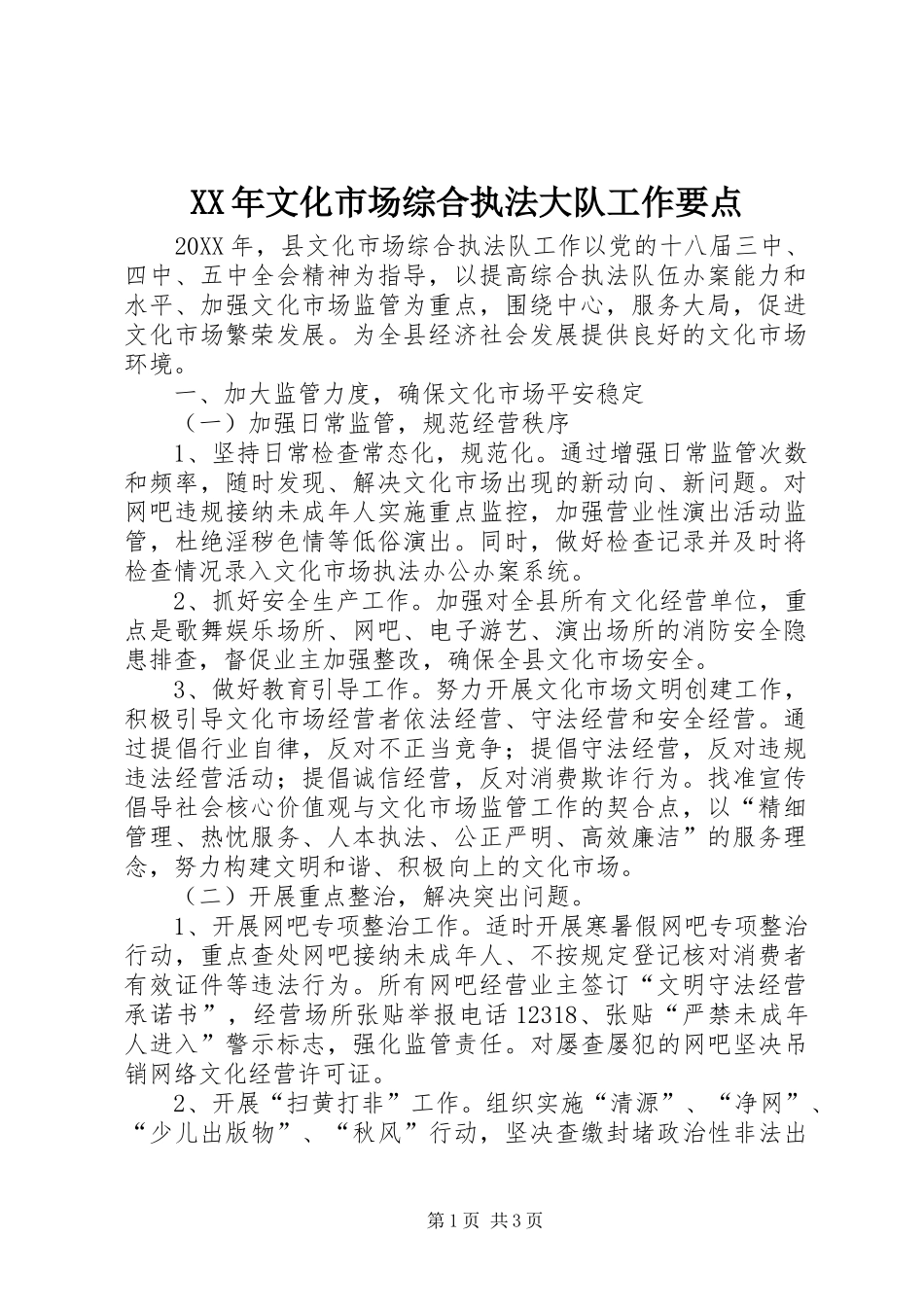 XX年文化市场综合执法大队工作要点

20XX年，县文化市场综合执法队工作以党的十八届三中、四中、五中全会精神为指导，以提高综合执法队伍办案能力和水平、加强文化市场监管为重点，围绕中心，服务大局，促进文化市场繁荣发展。为全县经济社会发展提供良好的文化市场环境。

一、加大监管力度，确保文化市场平安稳定

（一）加强日常监管，规范经营秩序

1、坚持日常检查常态化，规范化。通过增强日常监管次数和频率，随时发现、解决文化市场出现的新动向、新问题。对网吧违规接纳未成年人实施重点监控，加强营业性演出活动监管，杜绝淫秽色情等低俗演出。同时，做好检查记录并及时将检查情况录入文化市场执法办公办案系统。

2、抓好安全生产工作。加强对全县所有文化经营单位，重点是歌舞娱乐场所、网吧、电子游艺、演出场所的消防安全隐患排查，督促业主加强整改，确保全县文化市场安全。

3、做好教育引导工作。努力开展文化市场文明创建工作，积极引导文化市场经营者依法经营、守法经营和安全经营。通过提倡行业自律，反对不正当竞争；提倡守法经营，反对违规违法经营活动；提倡诚信经营，反对消费欺诈行为。找准宣传倡导社会核心价值观与文化市场监管工作的契合点，以“精细管理、热忱服务、人本执法、公正严明、高效廉洁”的服务理念，努力构建文明和谐、积极向上的文化市场。

（二）开展重点整治，解决突出问题。

1、开展网吧专项整治工作。适时开展寒暑假网吧专项整治行动，重点查处网吧接纳未成年人、不按规定登记核对消费者有效证件等违法行为。所有网吧经营业主签订“文明守法经营承诺书”，经营场所张贴举报电话12318、张贴“严禁未成年人进入”警示标志，强化监管责任。对屡查屡犯的网吧坚决吊销网络文化经营许可证。

2、开展“扫黄打非”工作。组织实施“清源”、“净网”、“少儿出版物”、“秋风”行动，坚决查缴封堵政治性非法出

第1页 共3页